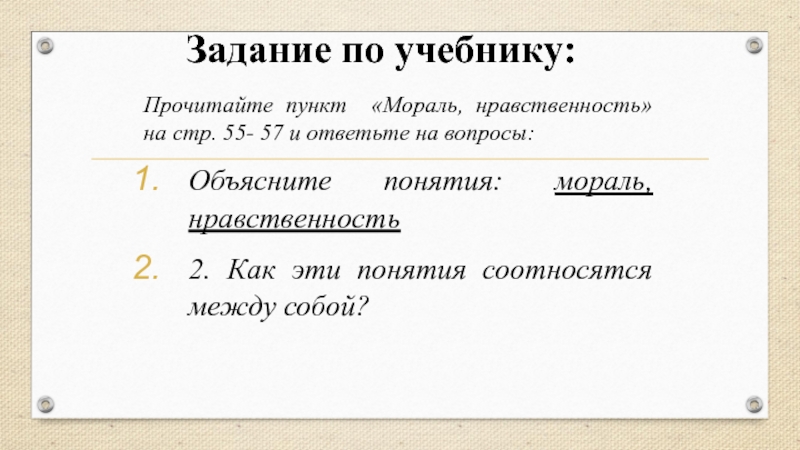 Задание по учебнику:

Прочитайте пункт «Мораль, нравственность» на стр. 55- 57 и ответьте на вопросы:

1. Объясните понятия: мораль, нравственность

2. 2. Как эти понятия соотносятся между собой?